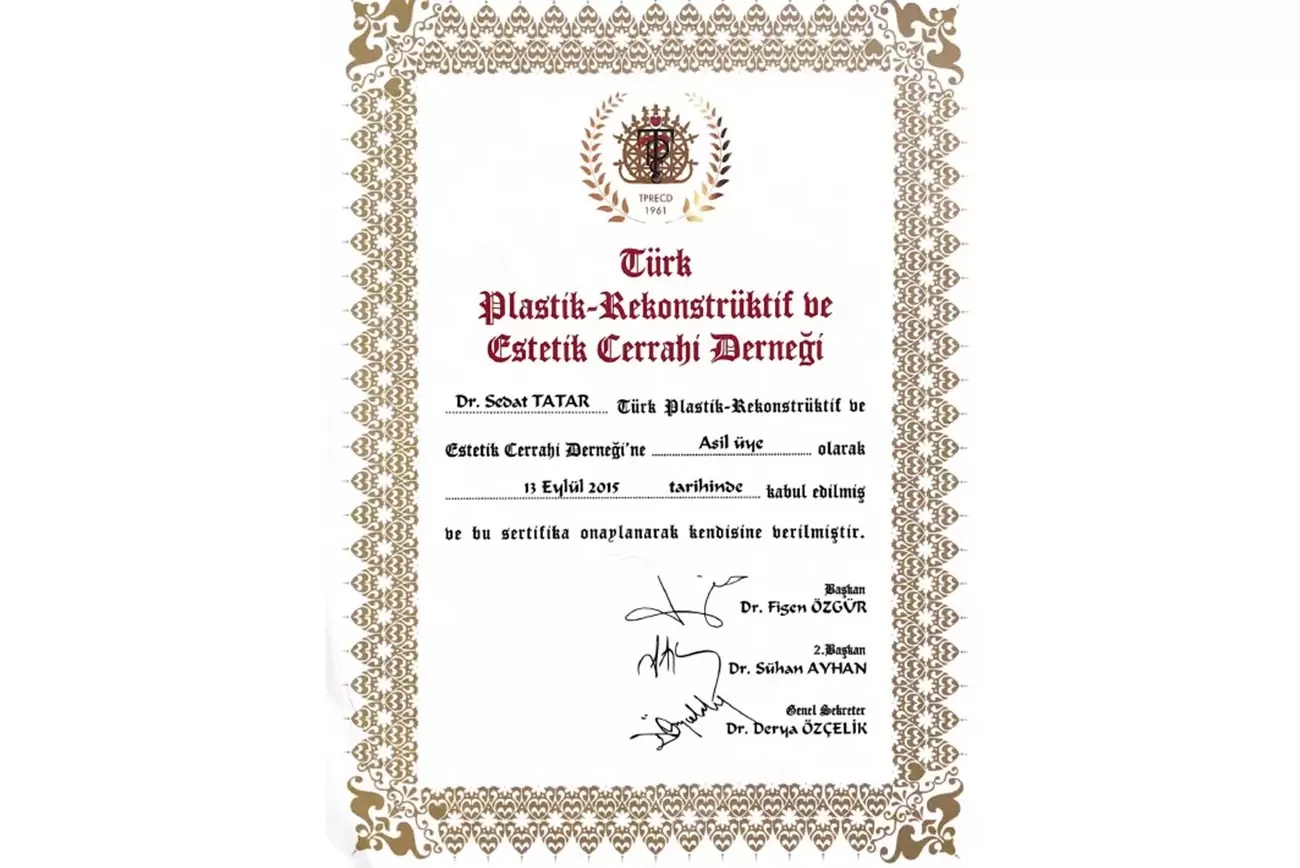 TPRECD
1961

Türk
Plastik-Rekonstrüktif ve
Estetik Cerrahi Derneği

Dr. Sedat TATAR Türk Plastik-Rekonstrüktif ve Estetik Cerrahi Derneği'ne Asil üye olarak 13 Eylül 2015 tarihinde kabul edilmiş ve bu sertifika onaylanarak kendisine verilmiştir.

Başkan
Dr. Figen ÖZGÜR

2.Başkan
Dr. Sühan AYHAN

Genel Sekreter
Dr. Derya ÖZÇELİK